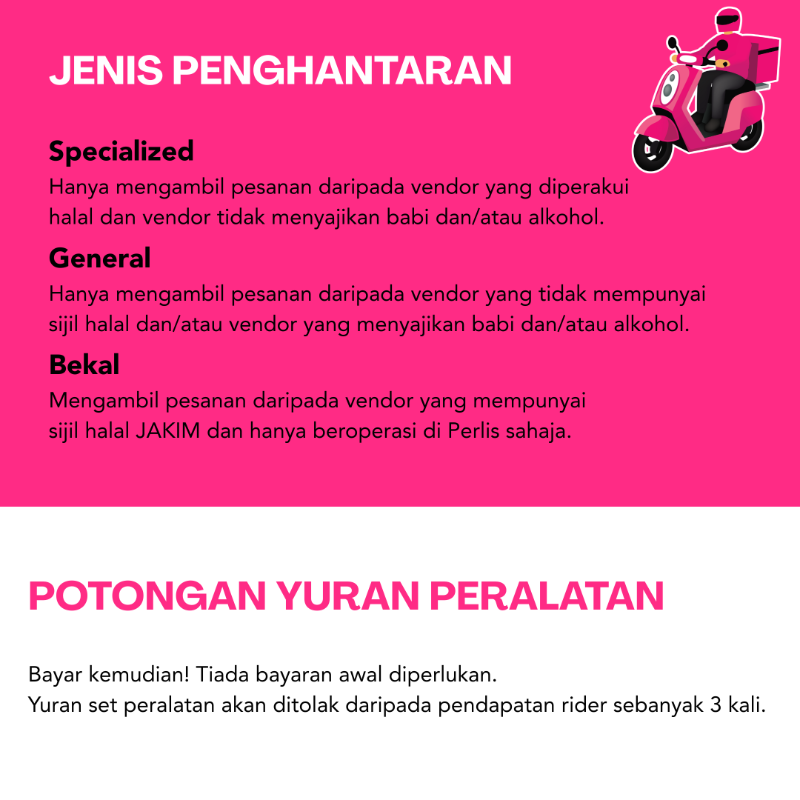 JENIS PENGHANTARAN

Specialized

Hanya mengambil pesanan daripada vendor yang diperakui halal dan vendor tidak menyajikan babi dan/atau alkohol.

General

Hanya mengambil pesanan daripada vendor yang tidak mempunyai sijil halal dan/atau vendor yang menyajikan babi dan/atau alkohol.

Bekal

Mengambil pesanan daripada vendor yang mempunyai sijil halal JAKIM dan hanya beroperasi di Perlis sahaja.

POTONGAN YURAN PERALATAN

Bayar kemudian! Tiada bayaran awal diperlukan.
Yuran set peralatan akan ditolak daripada pendapatan rider sebanyak 3 kali.